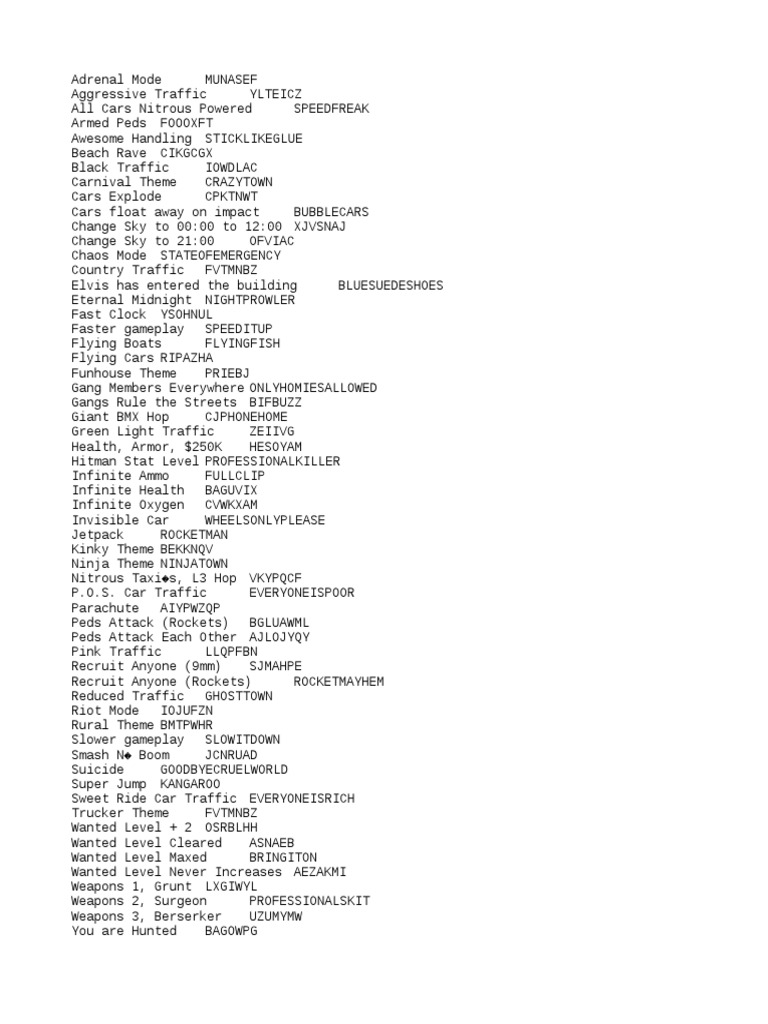 Adrenal Mode MUNASEF
Aggressive Traffic YLTEICZ
All Cars Nitrous Powered SPEEDFREAK
Armed Peds FOOOXFT
Awesome Handling STICKLIKEGLUE
Beach Rave CIKGCGX
Black Traffic IOWDLAC
Carnival Theme CRAZYTOWN
Cars Explode CPKTNWT
Cars float away on impact BUBBLECARS
Change Sky to 00:00 to 12:00 XJVSNAJ
Change Sky to 21:00 OFVIAC
Chaos Mode STATEOFEMERGENCY
Country Traffic FVTMNBZ
Elvis has entered the building BLUESUEDESHOES
Eternal Midnight NIGHTPROWLER
Fast Clock YSOHNUL
Faster gameplay SPEEDITUP
Flying Boats FLYINGFISH
Flying Cars RIPAZHA
Funhouse Theme PRIEBJ
Gang Members Everywhere ONLYHOMIESALLOWED
Gangs Rule the Streets BIFBUZZ
Giant BMX Hop CJPHONEHOME
Green Light Traffic ZEIIVG
Health, Armor, $250K HESOYAM
Hitman Stat Level PROFESSIONALKILLER
Infinite Ammo FULLCLIP
Infinite Health BAGUVIX
Infinite Oxygen CVWKXAM
Invisible Car WHEELSONLYPLEASE
Jetpack ROCKETMAN
Kinky Theme BEKKNQV
Ninja Theme NINJATOWN
Nitrous Taxi◆s, L3 Hop VKYPQCF
P.O.S. Car Traffic EVERYONEISPOOR
Parachute AIYPWZQP
Peds Attack (Rockets) BGLUAWML
Peds Attack Each Other AJLOJYQY
Pink Traffic LLQPFBN
Recruit Anyone (9mm) SJMAHPE
Recruit Anyone (Rockets) ROCKETMAYHEM
Reduced Traffic GHOSTTOWN
Riot Mode IOJUFZN
Rural Theme BMTPWHR
Slower gameplay SLOWITDOWN
Smash N◆ Boom JCNRUAD
Suicide GOODBYECRUELWORLD
Super Jump KANGAROO
Sweet Ride Car Traffic EVERYONEISRICH
Trucker Theme FVTMNBZ
Wanted Level + 2 OSRBLHH
Wanted Level Cleared ASNAEB
Wanted Level Maxed BRINGITON
Wanted Level Never Increases AEZAKMI
Weapons 1, Grunt LXGIWYL
Weapons 2, Surgeon PROFESSIONALSKIT
Weapons 3, Berserker UZUMYMW
You are Hunted BAGOWPG